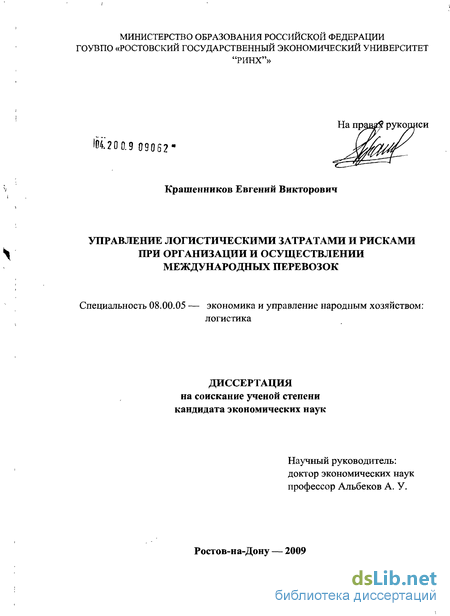 МИНИСТЕРСТВО ОБРАЗОВАНИЯ РОССИЙСКОЙ ФЕДЕРАЦИИ
ГОУВПО «РОСТОВСКИЙ ГОСУДАРСТВЕННЫЙ ЭКОНОМИЧЕСКИЙ УНИВЕРСИТЕТ "РИНХ"»

На правах рукописи

04.2009 09062

Крашенников Евгений Викторович

УПРАВЛЕНИЕ ЛОГИСТИЧЕСКИМИ ЗАТРАТАМИ И РИСКАМИ ПРИ ОРГАНИЗАЦИИ И ОСУЩЕСТВЛЕНИИ МЕЖДУНАРОДНЫХ ПЕРЕВОЗОК

Специальность 08.00.05 — экономика и управление народным хозяйством: логистика

ДИССЕРТАЦИЯ
на соискание ученой степени
кандидата экономических наук

Научный руководитель:
доктор экономических наук
профессор Альбеков А. У.

Ростов-на-Дону — 2009

dsLib.net
библиотека диссертаций